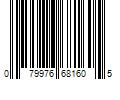 0 79976 68160 5